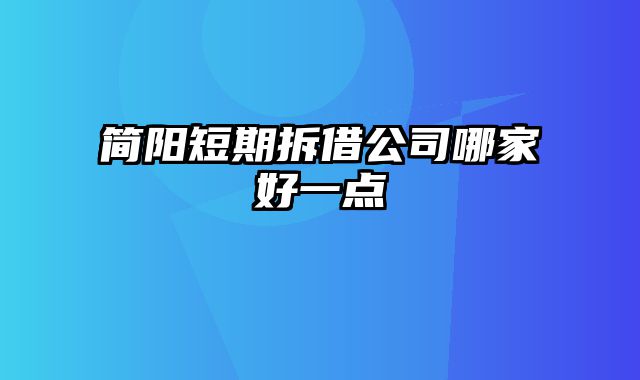 简阳短期拆借公司哪家好一点